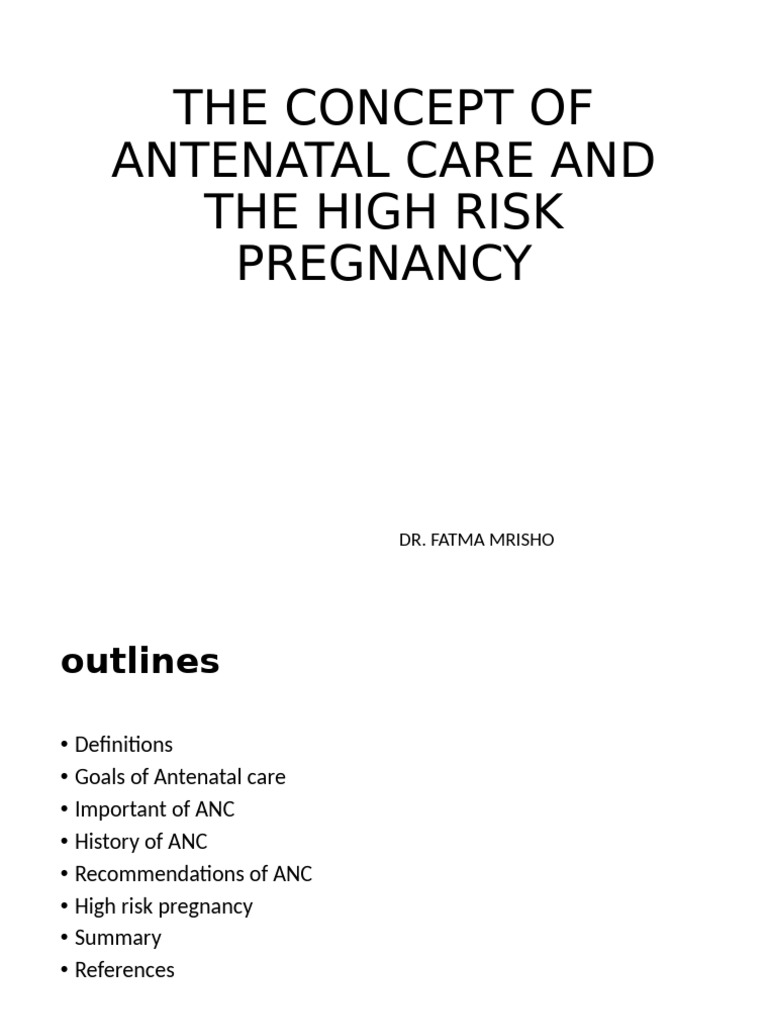 THE CONCEPT OF ANTENATAL CARE AND THE HIGH RISK PREGNANCY

DR. FATMA MRISHO

outlines

• Definitions
• Goals of Antenatal care
• Important of ANC
• History of ANC
• Recommendations of ANC
• High risk pregnancy
• Summary
• References